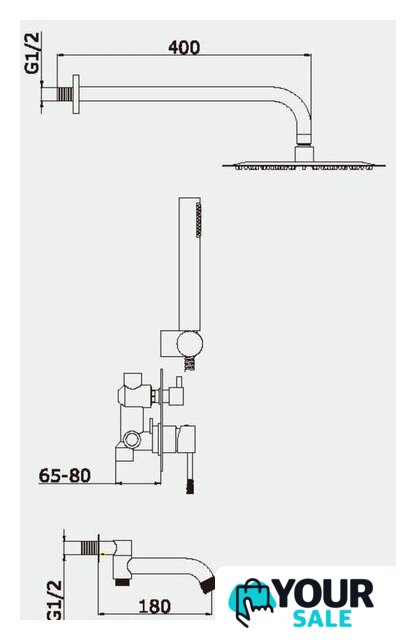 G1/2
400
65-80
G1/2
180
YOUR
SALE